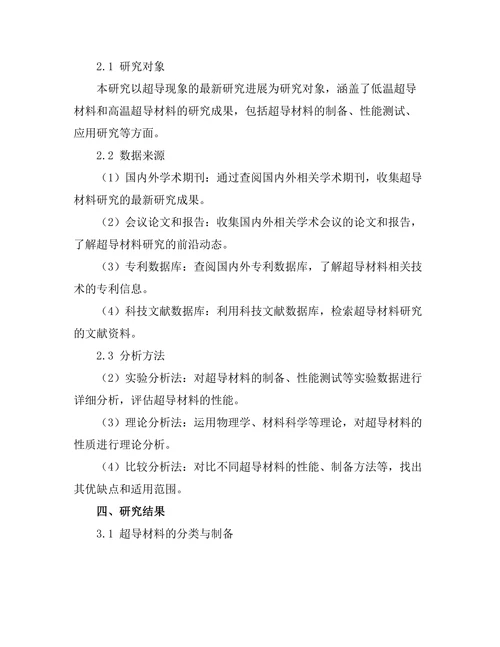 2.1 研究对象

本研究以超导现象的最新研究进展为研究对象，涵盖了低温超导材料和高温超导材料的研究成果，包括超导材料的制备、性能测试、应用研究等方面。

2.2 数据来源

（1）国内外学术期刊：通过查阅国内外相关学术期刊，收集超导材料研究的最新研究成果。

（2）会议论文和报告：收集国内外相关学术会议的论文和报告，了解超导材料研究的前沿动态。

（3）专利数据库：查阅国内外专利数据库，了解超导材料相关技术的专利信息。

（4）科技文献数据库：利用科技文献数据库，检索超导材料研究的文献资料。

2.3 分析方法

（2）实验分析法：对超导材料的制备、性能测试等实验数据进行详细分析，评估超导材料的性能。

（3）理论分析法：运用物理学、材料科学等理论，对超导材料的性质进行理论分析。

（4）比较分析法：对比不同超导材料的性能、制备方法等，找出其优缺点和适用范围。

四、研究结果

3.1 超导材料的分类与制备